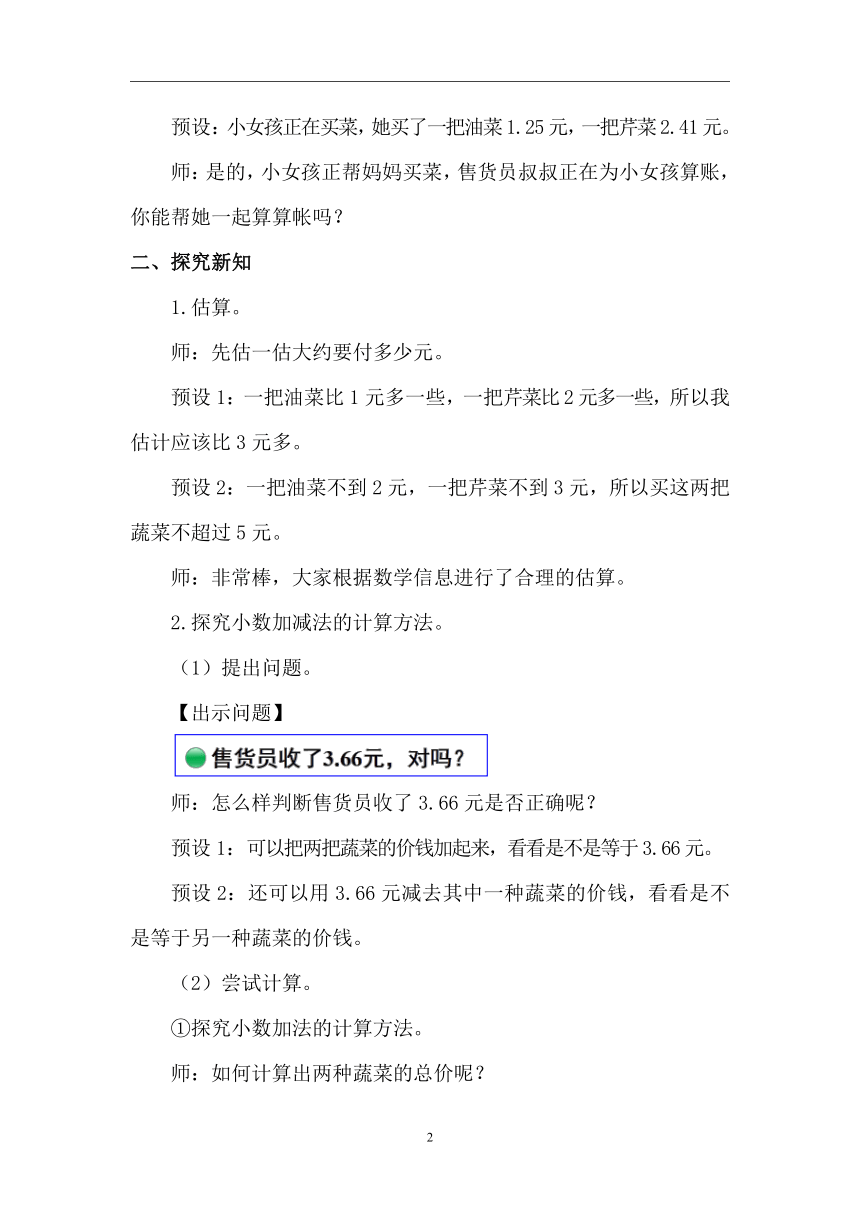 预设：小女孩正在买菜，她买了一把油菜1.25元，一把芹菜2.41元。

师：是的，小女孩正帮妈妈买菜，售货员叔叔正在为小女孩算账，你能帮她一起算算帐吗？

二、探究新知

1.估算。

师：先估一估大约要付多少元。

预设1：一把油菜比1元多一些，一把芹菜比2元多一些，所以我估计应该比3元多。

预设2：一把油菜不到2元，一把芹菜不到3元，所以买这两把蔬菜不超过5元。

师：非常棒，大家根据数学信息进行了合理的估算。

2.探究小数加减法的计算方法。

（1）提出问题。

【出示问题】

售货员收了3.66元，对吗？

师：怎么样判断售货员收了3.66元是否正确呢？

预设1：可以把两把蔬菜的价钱加起来，看看是不是等于3.66元。

预设2：还可以用3.66元减去其中一种蔬菜的价钱，看看是不是等于另一种蔬菜的价钱。

（2）尝试计算。

①探究小数加法的计算方法。

师：如何计算出两种蔬菜的总价呢？

2